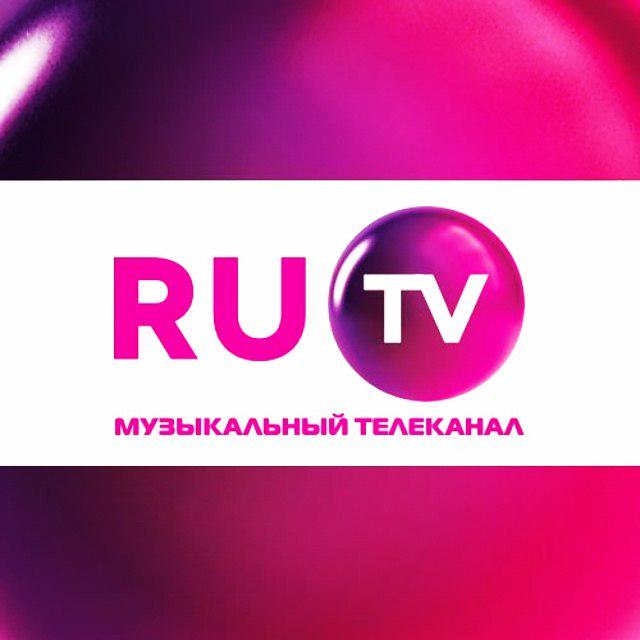 RU TV
МУЗЫКАЛЬНЫЙ ТЕЛЕКАНАЛ